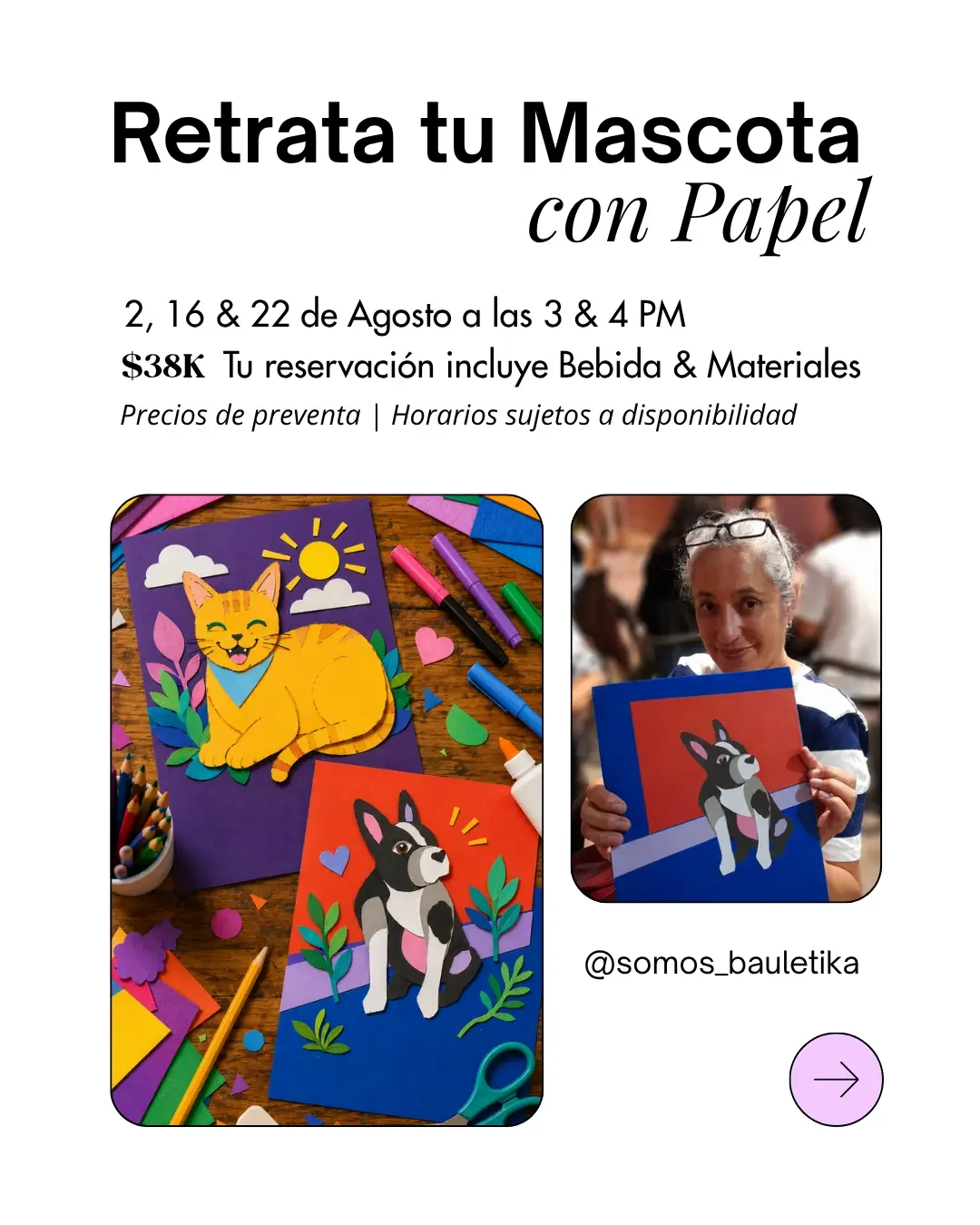 Retrata tu Mascota
con Papel

2, 16 & 22 de Agosto a las 3 & 4 PM

$38K Tu reservación incluye Bebida & Materiales

Precios de preventa | Horarios sujetos a disponibilidad

@somos_bauletika